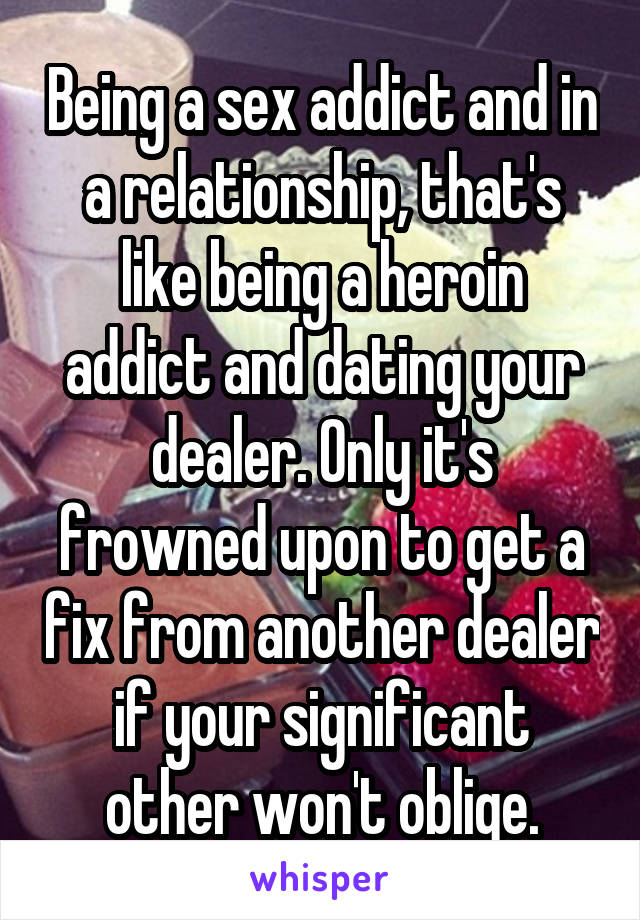 Being a sex addict and in a relationship, that's like being a heroin addict and dating your dealer. Only it's frowned upon to get a fix from another dealer if your significant other won't oblige.

whisper